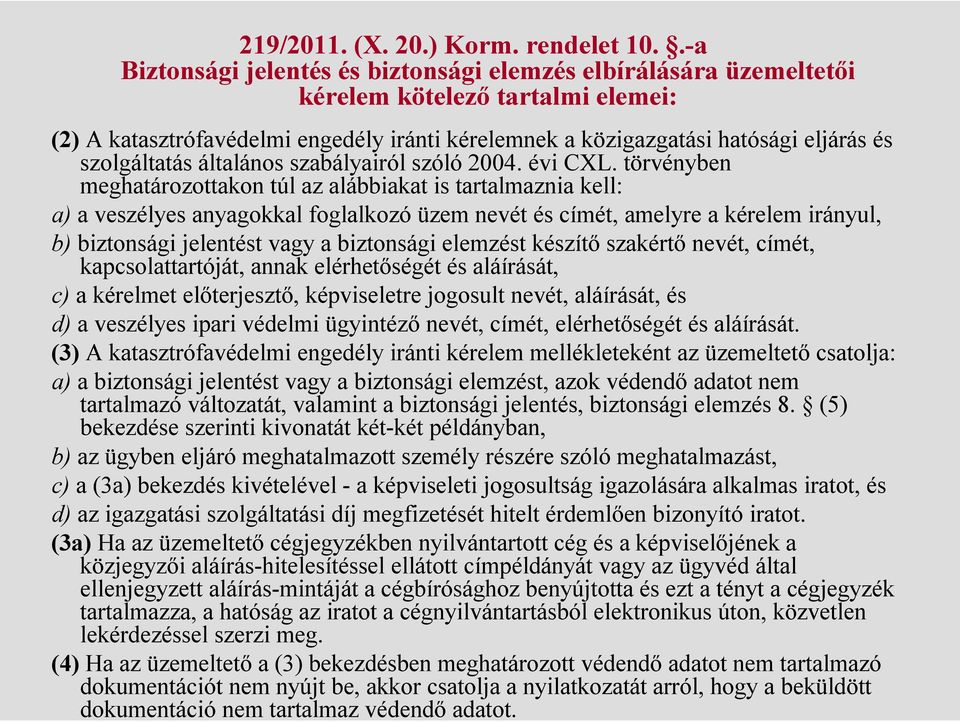 219/2011. (X. 20.) Korm. rendelet 10. §.-a
Biztonsági jelentés és biztonsági elemzés elbírálására üzemeltetői kérelem kötelező tartalmi elemei:

(2) A katasztrófavédelmi engedély iránti kérelemnek a közigazgatási hatósági eljárás és szolgáltatás általános szabályairól szóló 2004. évi CXL. törvényben meghatározottakon túl az alábbiakat is tartalmaznia kell:

a) a veszélyes anyagokkal foglalkozó üzem nevét és címét, amelyre a kérelem irányul,

b) biztonsági jelentést vagy a biztonsági elemzést készítő szakértő nevét, címét, kapcsolattartóját, annak elérhetőségét és aláírását,

c) a kérelmet előterjesztő, képviseletre jogosult nevét, aláírását, és

d) a veszélyes ipari védelmi ügyintéző nevét, címét, elérhetőségét és aláírását.

(3) A katasztrófavédelmi engedély iránti kérelem mellékleteként az üzemeltető csatolja:

a) a biztonsági jelentést vagy a biztonsági elemzést, azok védendő adatot nem tartalmazó változatát, valamint a biztonsági jelentés, biztonsági elemzés 8. § (5) bekezdése szerinti kivonatát két-két példányban,

b) az ügyben eljáró meghatalmazott személy részére szóló meghatalmazást,

c) a (3a) bekezdés kivételével - a képviseleti jogosultság igazolására alkalmas iratot, és

d) az igazgatási szolgáltatási díj megfizetését hitelt érdemlően bizonyító iratot.

(3a) Ha az üzemeltető cégjegyzékben nyilvántartott cég és a képviselőjének a közjegyzői aláírás-hitelesítéssel ellátott címpéldányát vagy az ügyvéd által ellenjegyzett aláírás-mintáját a cégbírósághoz benyújtotta és ezt a tényt a cégjegyzék tartalmazza, a hatóság az iratot a cégnyilvántartásból elektronikus úton, közvetlen lekérdezéssel szerzi meg.

(4) Ha az üzemeltető a (3) bekezdésben meghatározott védendő adatot nem tartalmazó dokumentációt nem nyújt be, akkor csatolja a nyilatkozatát arról, hogy a beküldött dokumentáció nem tartalmaz védendő adatot.